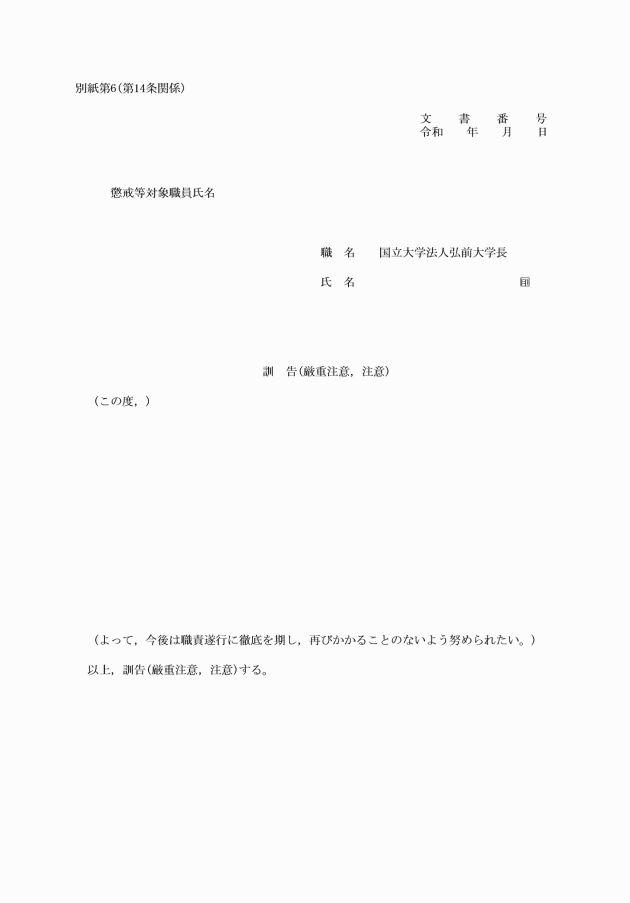 別紙第6（第14条関係）

文　書　番　号
令和　年　月　日

懲戒等対象職員氏名

職　名　　国立大学法人弘前大学長

氏　名　　　　　　　　　　　印

訓　告（厳重注意，注意）

（この度，）

（よって，今後は職責遂行に徹底を期し，再びかかることのないよう努められたい。）

以上，訓告（厳重注意，注意）する。